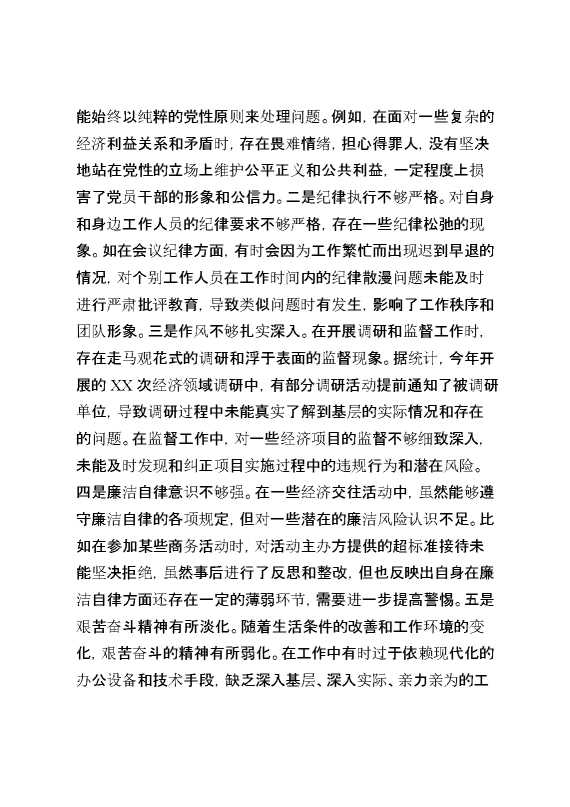 能始终以纯粹的党性原则来处理问题。例如，在面对一些复杂的经济利益关系和矛盾时，存在畏难情绪，担心得罪人，没有坚决地站在党性的立场上维护公平正义和公共利益，一定程度上损害了党员干部的形象和公信力。二是纪律执行不够严格。对自身和身边工作人员的纪律要求不够严格，存在一些纪律松弛的现象。如在会议纪律方面，有时会因为工作繁忙而出现迟到早退的情况，对个别工作人员在工作时间内的纪律散漫问题未能及时进行严肃批评教育，导致类似问题时有发生，影响了工作秩序和团队形象。三是作风不够扎实深入。在开展调研和监督工作时，存在走马观花式的调研和浮于表面的监督现象。据统计，今年开展的 XX 次经济领域调研中，有部分调研活动提前通知了被调研单位，导致调研过程中未能真实了解到基层的实际情况和存在的问题。在监督工作中，对一些经济项目的监督不够细致深入，未能及时发现和纠正项目实施过程中的违规行为和潜在风险。四是廉洁自律意识不够强。在一些经济交往活动中，虽然能够遵守廉洁自律的各项规定，但对一些潜在的廉洁风险认识不足。比如在参加某些商务活动时，对活动主办方提供的超标准接待未能坚决拒绝，虽然事后进行了反思和整改，但也反映出自身在廉洁自律方面还存在一定的薄弱环节，需要进一步提高警惕。五是艰苦奋斗精神有所淡化。随着生活条件的改善和工作环境的变化，艰苦奋斗的精神有所弱化。在工作中有时过于依赖现代化的办公设备和技术手段，缺乏深入基层、深入实际、亲力亲为的工